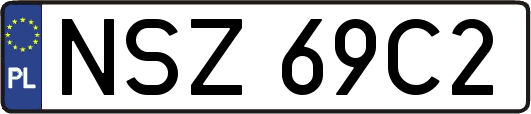 PL

NSZ 69C2